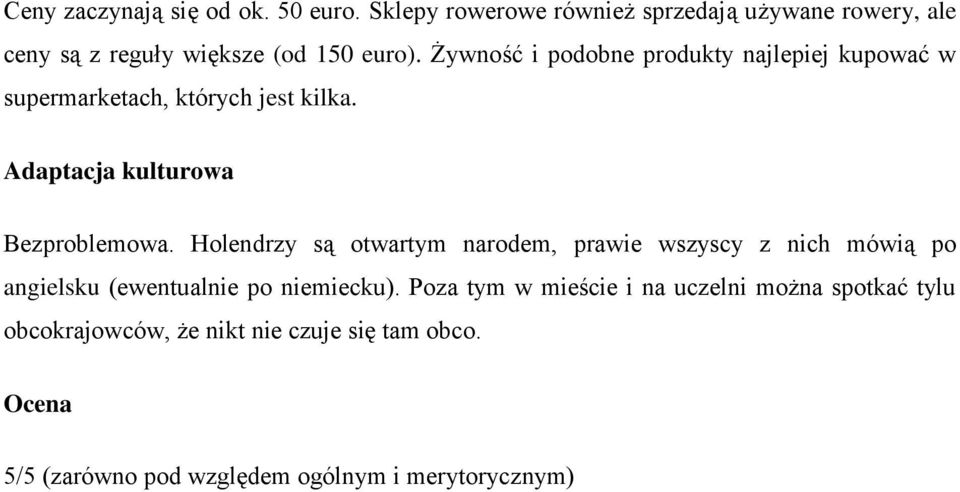 Ceny zaczynają się od ok. 50 euro. Sklepy rowerowe również sprzedają używane rowery, ale ceny są z reguły większe (od 150 euro). Żywność i podobne produkty najlepiej kupować w supermarketach, których jest kilka.

Adaptacja kulturowa

Bezproblemowa. Holendrzy są otwartym narodem, prawie wszyscy z nich mówią po angielsku (ewentualnie po niemiecku). Poza tym w mieście i na uczelni można spotkać tylu obcokrajowców, że nikt nie czuje się tam obco.

Ocena

5/5 (zarówno pod względem ogólnym i merytorycznym)